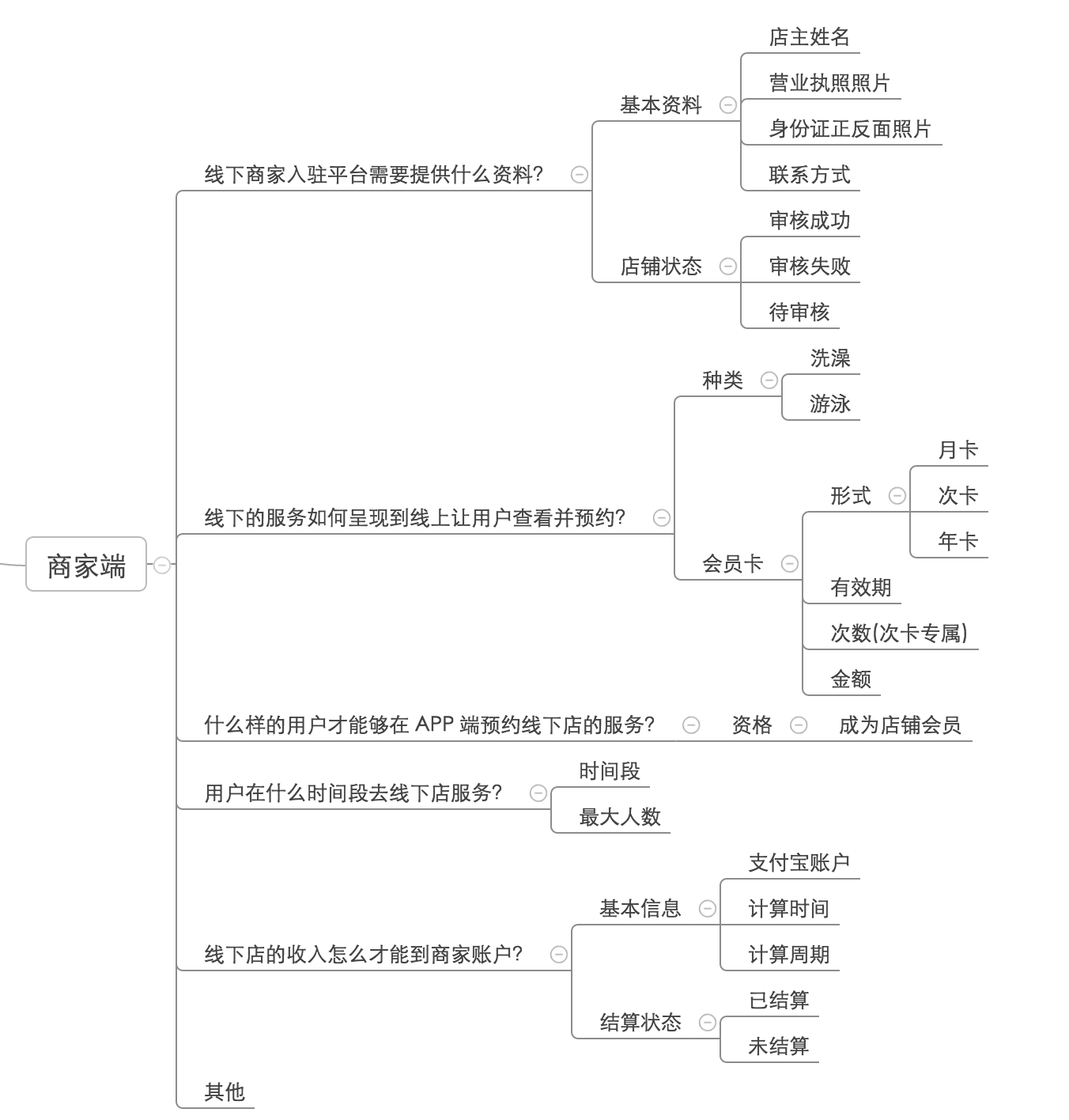 商家端

线下商家入驻平台需要提供什么资料?
基本资料
店主姓名
营业执照照片
身份证正反面照片
联系方式
店铺状态
审核成功
审核失败
待审核

线下的服务如何呈现到线上让用户查看并预约?
种类
洗澡
游泳
会员卡
形式
月卡
次卡
年卡
有效期
次数(次卡专属)
金额

什么样的用户才能够在 APP 端预约线下店的服务?
资格
成为店铺会员

用户在什么时间段去线下店服务?
时间段
最大人数

线下店的收入怎么才能到商家账户?
基本信息
支付宝账户
计算时间
计算周期
结算状态
已结算
未结算

其他